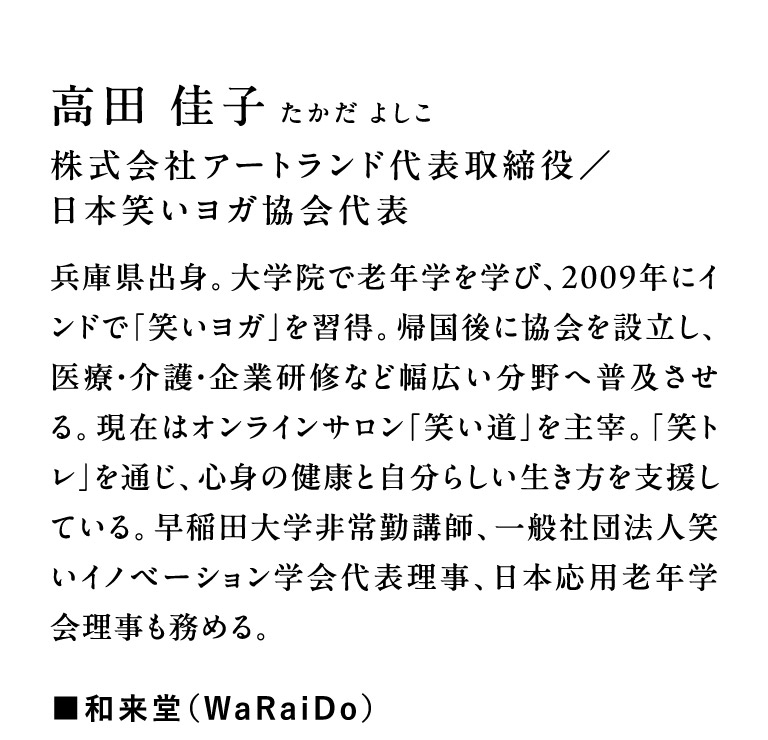 高田 佳子 たかだ よしこ

株式会社アートランド代表取締役／
日本笑いヨガ協会代表

兵庫県出身。大学院で老年学を学び、2009年にインドで「笑いヨガ」を習得。帰国後に協会を設立し、医療・介護・企業研修など幅広い分野へ普及させる。現在はオンラインサロン「笑い道」を主宰。「笑トレ」を通じ、心身の健康と自分らしい生き方を支援している。早稲田大学非常勤講師、一般社団法人笑いイノベーション学会代表理事、日本応用老年学会理事も務める。

■和来堂（WaRaiDo）